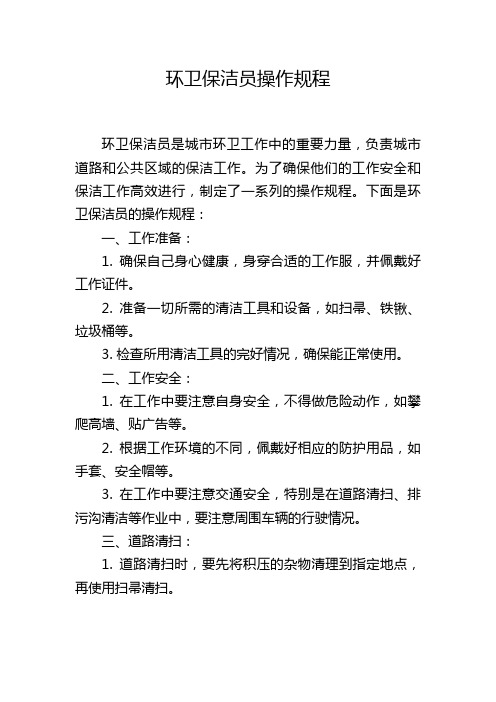 环卫保洁员操作规程

环卫保洁员是城市环卫工作中的重要力量，负责城市道路和公共区域的保洁工作。为了确保他们的工作安全和保洁工作高效进行，制定了一系列的操作规程。下面是环卫保洁员的操作规程：

一、工作准备：

1. 确保自己身心健康，身穿合适的工作服，并佩戴好工作证件。

2. 准备一切所需的清洁工具和设备，如扫帚、铁锹、垃圾桶等。

3. 检查所用清洁工具的完好情况，确保能正常使用。

二、工作安全：

1. 在工作中要注意自身安全，不得做危险动作，如攀爬高墙、贴广告等。

2. 根据工作环境的不同，佩戴好相应的防护用品，如手套、安全帽等。

3. 在工作中要注意交通安全，特别是在道路清扫、排污沟清洁等作业中，要注意周围车辆的行驶情况。

三、道路清扫：

1. 道路清扫时，要先将积压的杂物清理到指定地点，再使用扫帚清扫。